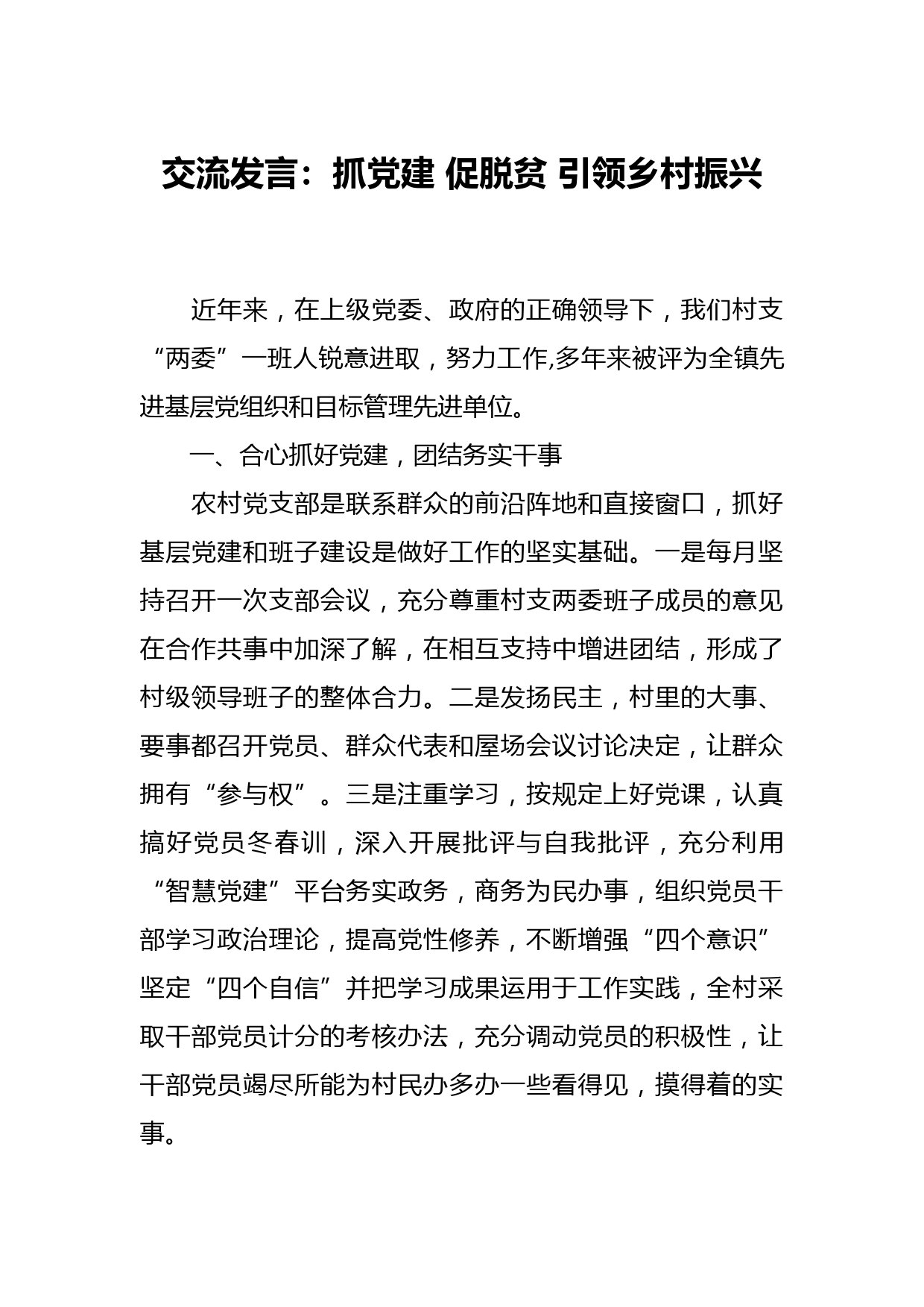 交流发言：抓党建 促脱贫 引领乡村振兴

近年来，在上级党委、政府的正确领导下，我们村支“两委”一班人锐意进取，努力工作,多年来被评为全镇先进基层党组织和目标管理先进单位。

一、合心抓好党建，团结务实干事

农村党支部是联系群众的前沿阵地和直接窗口，抓好基层党建和班子建设是做好工作的坚实基础。一是每月坚持召开一次支部会议，充分尊重村支两委班子成员的意见在合作共事中加深了解，在相互支持中增进团结，形成了村级领导班子的整体合力。二是发扬民主，村里的大事、要事都召开党员、群众代表和屋场会议讨论决定，让群众拥有“参与权”。三是注重学习，按规定上好党课，认真搞好党员冬春训，深入开展批评与自我批评，充分利用“智慧党建”平台务实政务，商务为民办事，组织党员干部学习政治理论，提高党性修养，不断增强“四个意识”坚定“四个自信”并把学习成果运用于工作实践，全村采取干部党员计分的考核办法，充分调动党员的积极性，让干部党员竭尽所能为村民办多办一些看得见，摸得着的实事。